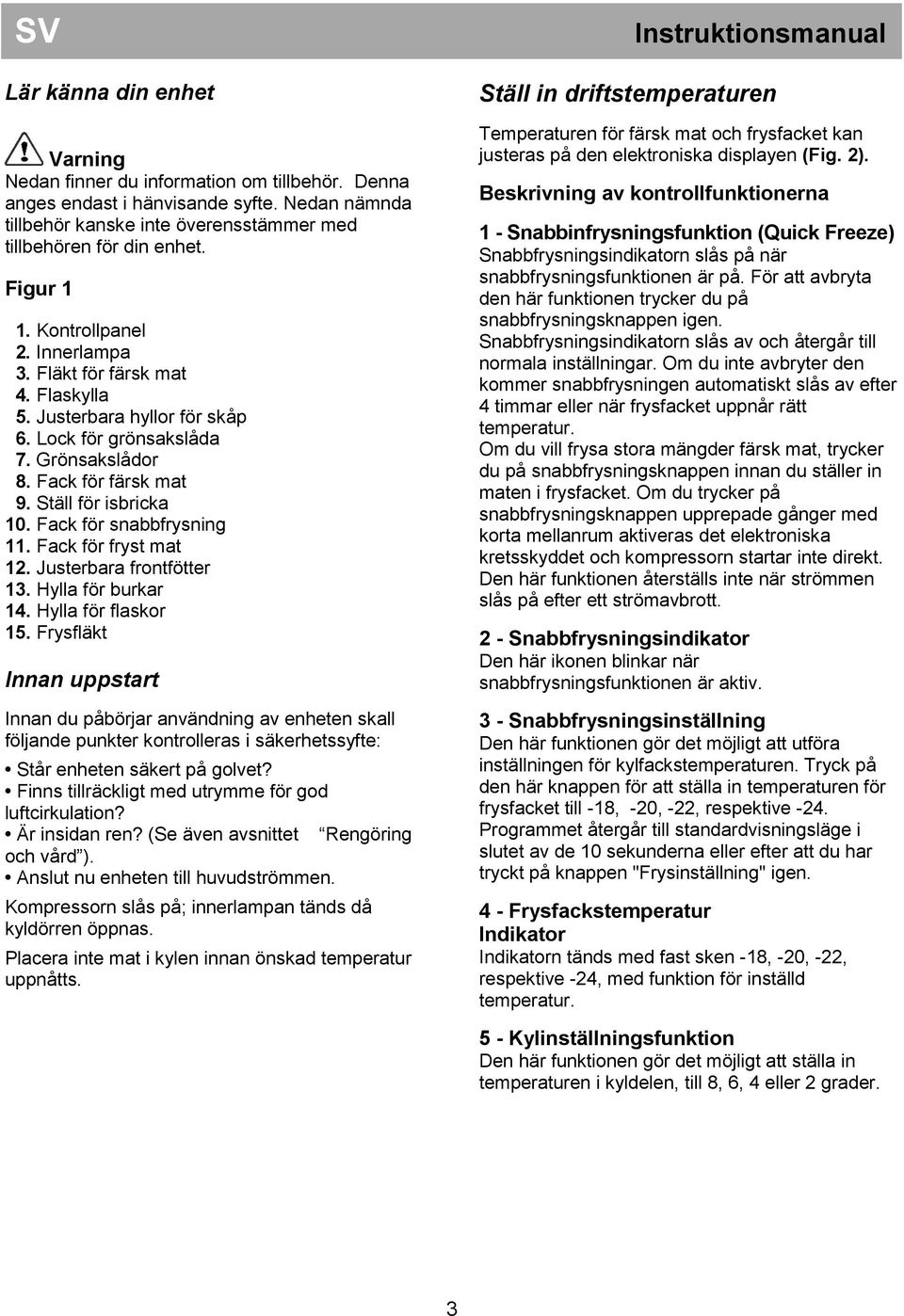 SV

Instruktionsmanual

Lär känna din enhet

Varning
Nedan finner du information om tillbehör. Denna anges endast i hänvisande syfte. Nedan nämnda tillbehör kanske inte överensstämmer med tillbehören för din enhet.

Figur 1

1. Kontrollpanel
2. Innerlampa
3. Fläkt för färsk mat
4. Flaskylla
5. Justerbara hyllor för skåp
6. Lock för grönsakslåda
7. Grönsakslådor
8. Fack för färsk mat
9. Ställ för isbricka
10. Fack för snabbfrysning
11. Fack för fryst mat
12. Justerbara frontfötter
13. Hylla för burkar
14. Hylla för flaskor
15. Frysfläkt

Innan uppstart

Innan du påbörjar användning av enheten skall följande punkter kontrolleras i säkerhetssyfte:

• Står enheten säkert på golvet?
• Finns tillräckligt med utrymme för god luftcirkulation?
• Är insidan ren? (Se även avsnittet Rengöring och vård ).
• Anslut nu enheten till huvudströmmen.

Kompressorn slås på; innerlampan tänds då kyldörren öppnas.

Placera inte mat i kylen innan önskad temperatur uppnåtts.

Ställ in driftstemperaturen

Temperaturen för färsk mat och frysfacket kan justeras på den elektroniska displayen (Fig. 2).

Beskrivning av kontrollfunktionerna

1 - Snabbinfrysningsfunktion (Quick Freeze)
Snabbfrysningsindikatorn slås på när snabbfrysningsfunktionen är på. För att avbryta den här funktionen trycker du på snabbfrysningsknappen igen.
Snabbfrysningsindikatorn slås av och återgår till normala inställningar. Om du inte avbryter den kommer snabbfrysningen automatiskt slås av efter 4 timmar eller när frysfacket uppnår rätt temperatur.
Om du vill frysa stora mängder färsk mat, trycker du på snabbfrysningsknappen innan du ställer in maten i frysfacket. Om du trycker på snabbfrysningsknappen upprepade gånger med korta mellanrum aktiveras det elektroniska kretsskyddet och kompressorn startar inte direkt. Den här funktionen återställs inte när strömmen slås på efter ett strömavbrott.

2 - Snabbfrysningsindikator
Den här ikonen blinkar när snabbfrysningsfunktionen är aktiv.

3 - Snabbfrysningsinställning
Den här funktionen gör det möjligt att utföra inställningen för kylfackstemperaturen. Tryck på den här knappen för att ställa in temperaturen för frysfacket till -18, -20, -22, respektive -24. Programmet återgår till standardvisningsläge i slutet av de 10 sekunderna eller efter att du har tryckt på knappen "Frysinställning" igen.

4 - Frysfackstemperatur Indikator
Indikatorn tänds med fast sken -18, -20, -22, respektive -24, med funktion för inställd temperatur.

5 - Kylinställningsfunktion
Den här funktionen gör det möjligt att ställa in temperaturen i kyldelen, till 8, 6, 4 eller 2 grader.

3